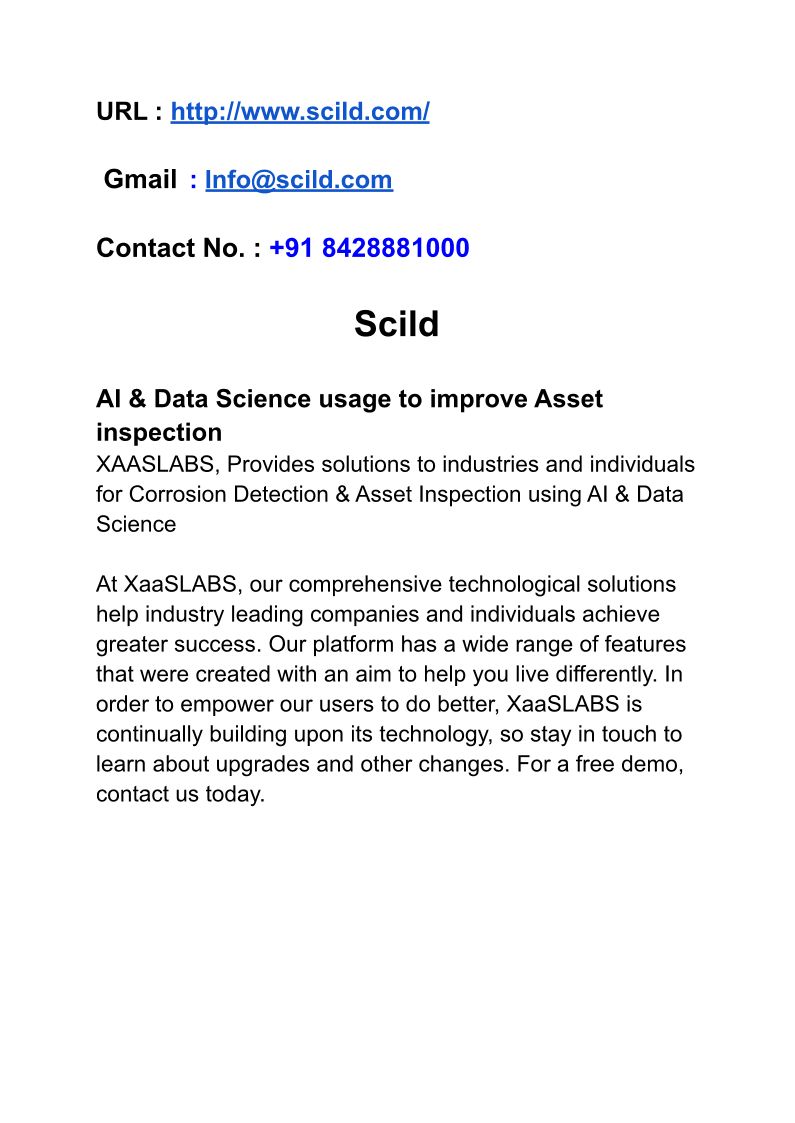 URL : http://www.scild.com/

Gmail : Info@scild.com

Contact No. : +91 8428881000

Scild

AI & Data Science usage to improve Asset inspection
XAASLABS, Provides solutions to industries and individuals for Corrosion Detection & Asset Inspection using AI & Data Science

At XaaSLABS, our comprehensive technological solutions help industry leading companies and individuals achieve greater success. Our platform has a wide range of features that were created with an aim to help you live differently. In order to empower our users to do better, XaaSLABS is continually building upon its technology, so stay in touch to learn about upgrades and other changes. For a free demo, contact us today.